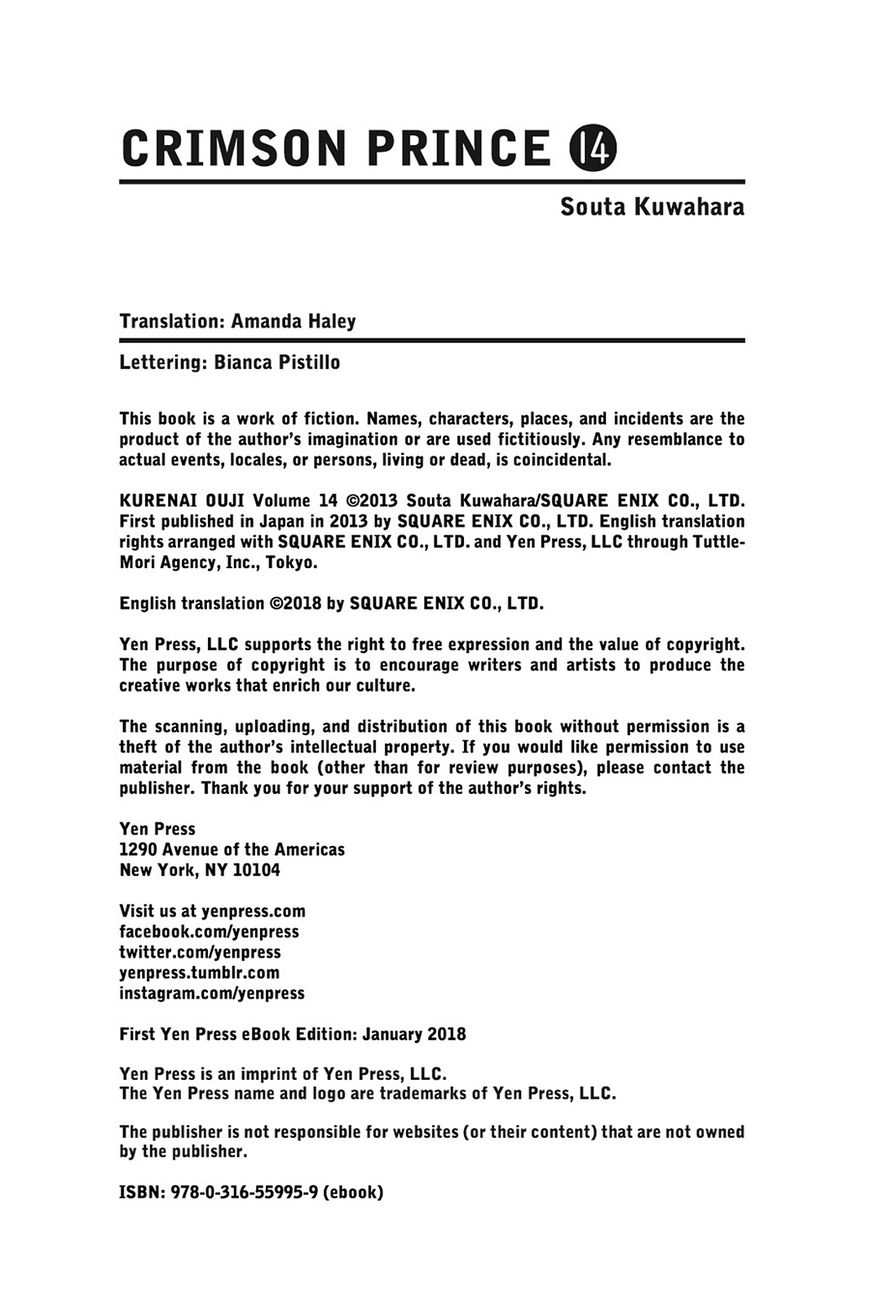 CRIMSON PRINCE 14

Souta Kuwahara

Translation: Amanda Haley

Lettering: Bianca Pistillo

This book is a work of fiction. Names, characters, places, and incidents are the product of the author's imagination or are used fictitiously. Any resemblance to actual events, locales, or persons, living or dead, is coincidental.

KURENAI OUJI Volume 14 ©2013 Souta Kuwahara/SQUARE ENIX CO., LTD. First published in Japan in 2013 by SQUARE ENIX CO., LTD. English translation rights arranged with SQUARE ENIX CO., LTD. and Yen Press, LLC through Tuttle-Mori Agency, Inc., Tokyo.

English translation ©2018 by SQUARE ENIX CO., LTD.

Yen Press, LLC supports the right to free expression and the value of copyright. The purpose of copyright is to encourage writers and artists to produce the creative works that enrich our culture.

The scanning, uploading, and distribution of this book without permission is a theft of the author's intellectual property. If you would like permission to use material from the book (other than for review purposes), please contact the publisher. Thank you for your support of the author's rights.

Yen Press
1290 Avenue of the Americas
New York, NY 10104

Visit us at yenpress.com
facebook.com/yenpress
twitter.com/yenpress
yenpress.tumblr.com
instagram.com/yenpress

First Yen Press eBook Edition: January 2018

Yen Press is an imprint of Yen Press, LLC.
The Yen Press name and logo are trademarks of Yen Press, LLC.

The publisher is not responsible for websites (or their content) that are not owned by the publisher.

ISBN: 978-0-316-55995-9 (ebook)